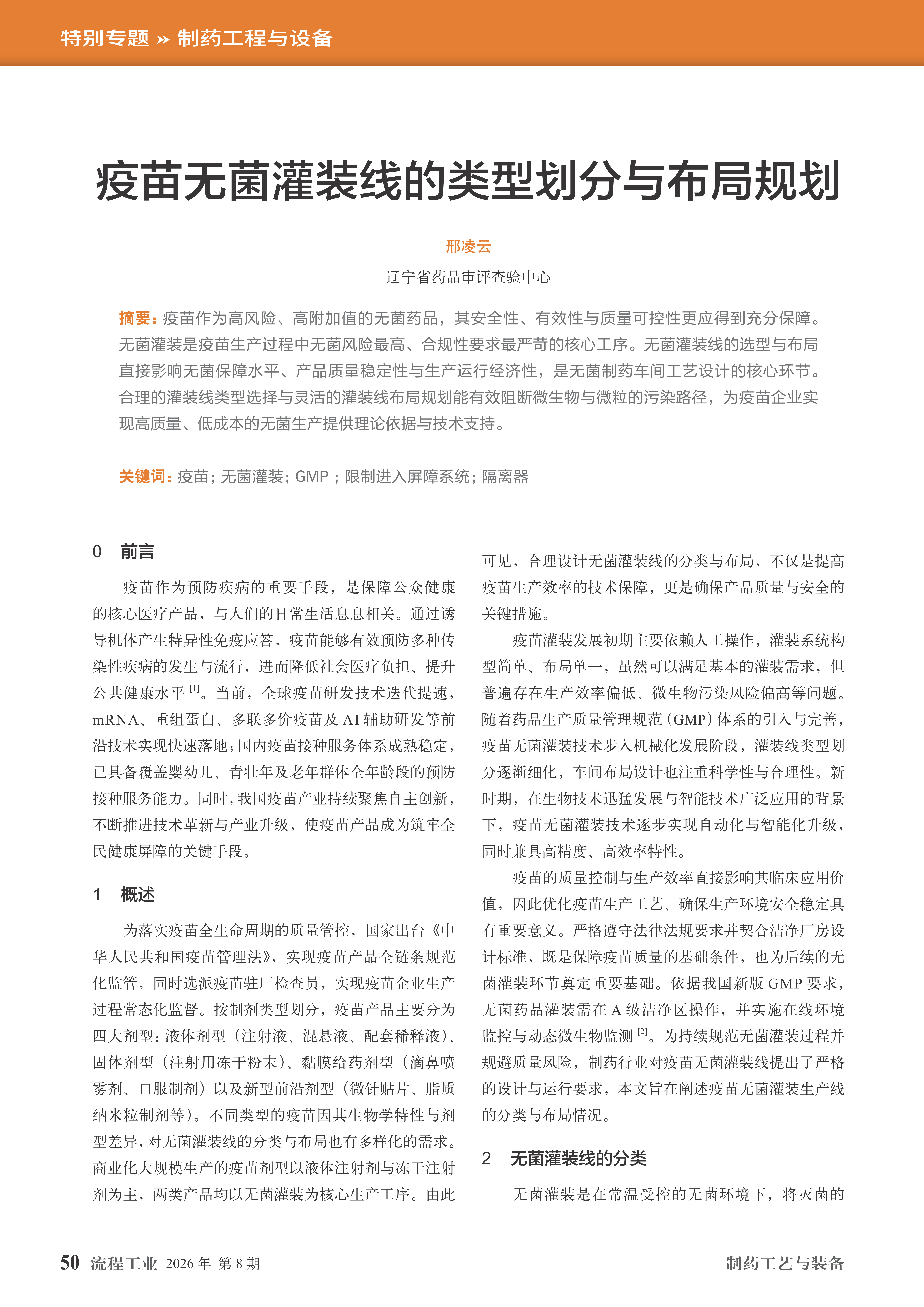 特别专题 » 制药工程与设备

疫苗无菌灌装线的类型划分与布局规划

邢凌云

辽宁省药品审评查验中心

摘要：疫苗作为高风险、高附加值的无菌药品，其安全性、有效性与质量可控性更应得到充分保障。无菌灌装是疫苗生产过程中无菌风险最高、合规性要求最严苛的核心工序。无菌灌装线的选型与布局直接影响无菌保障水平、产品质量稳定性与生产运行经济性，是无菌制药车间工艺设计的核心环节。合理的灌装线类型选择与灵活的灌装线布局规划能有效阻断微生物与微粒的污染路径，为疫苗企业实现高质量、低成本的无菌生产提供理论依据与技术支持。

关键词：疫苗；无菌灌装；GMP；限制进入屏障系统；隔离器

0 前言

疫苗作为预防疾病的重要手段，是保障公众健康的核心医疗产品，与人们的日常生活息息相关。通过诱导机体产生特异性免疫应答，疫苗能够有效预防多种传染性疾病的发生与流行，进而降低社会医疗负担、提升公共健康水平 [1]。当前，全球疫苗研发技术迭代提速，mRNA、重组蛋白、多联多价疫苗及 AI 辅助研发等前沿技术实现快速落地；国内疫苗接种服务体系成熟稳定，已具备覆盖婴幼儿、青壮年及老年群体全年龄段的预防接种服务能力。同时，我国疫苗产业持续聚焦自主创新，不断推进技术革新与产业升级，使疫苗产品成为筑牢全民健康屏障的关键手段。

1 概述

为落实疫苗全生命周期的质量管控，国家出台《中华人民共和国疫苗管理法》，实现疫苗产品全链条规范化监管，同时选派疫苗驻厂检查员，实现疫苗企业生产过程常态化监督。按制剂类型划分，疫苗产品主要分为四大剂型：液体剂型（注射液、混悬液、配套稀释液）、固体剂型（注射用冻干粉末）、黏膜给药剂型（滴鼻喷雾剂、口服制剂）以及新型前沿剂型（微针贴片、脂质纳米粒制剂等）。不同类型的疫苗因其生物学特性与剂型差异，对无菌灌装线的分类与布局也有多样化的需求。商业化大规模生产的疫苗剂型以液体注射剂与冻干注射剂为主，两类产品均以无菌灌装为核心生产工序。由此可见，合理设计无菌灌装线的分类与布局，不仅是提高疫苗生产效率的技术保障，更是确保产品质量与安全的关键措施。

疫苗灌装发展初期主要依赖人工操作，灌装系统构型简单、布局单一，虽然可以满足基本的灌装需求，但普遍存在生产效率偏低、微生物污染风险偏高等问题。随着药品生产质量管理规范（GMP）体系的引入与完善，疫苗无菌灌装技术步入机械化发展阶段，灌装线类型划分逐渐细化，车间布局设计也注重科学性与合理性。新时期，在生物技术迅猛发展与智能技术广泛应用的背景下，疫苗无菌灌装技术逐步实现自动化与智能化升级，同时兼具高精度、高效率特性。

疫苗的质量控制与生产效率直接影响其临床应用价值，因此优化疫苗生产工艺、确保生产环境安全稳定具有重要意义。严格遵守法律法规要求并契合洁净厂房设计标准，既是保障疫苗质量的基础条件，也为后续的无菌灌装环节奠定重要基础。依据我国新版 GMP 要求，无菌药品灌装需在 A 级洁净区操作，并实施在线环境监控与动态微生物监测 [2]。为持续规范无菌灌装过程并规避质量风险，制药行业对疫苗无菌灌装线提出了严格的设计与运行要求，本文旨在阐述疫苗无菌灌装生产线的分类与布局情况。

2 无菌灌装线的分类

无菌灌装是在常温受控的无菌环境下，将灭菌的

50 流程工业 2026 年 第 8 期

制药工艺与装备